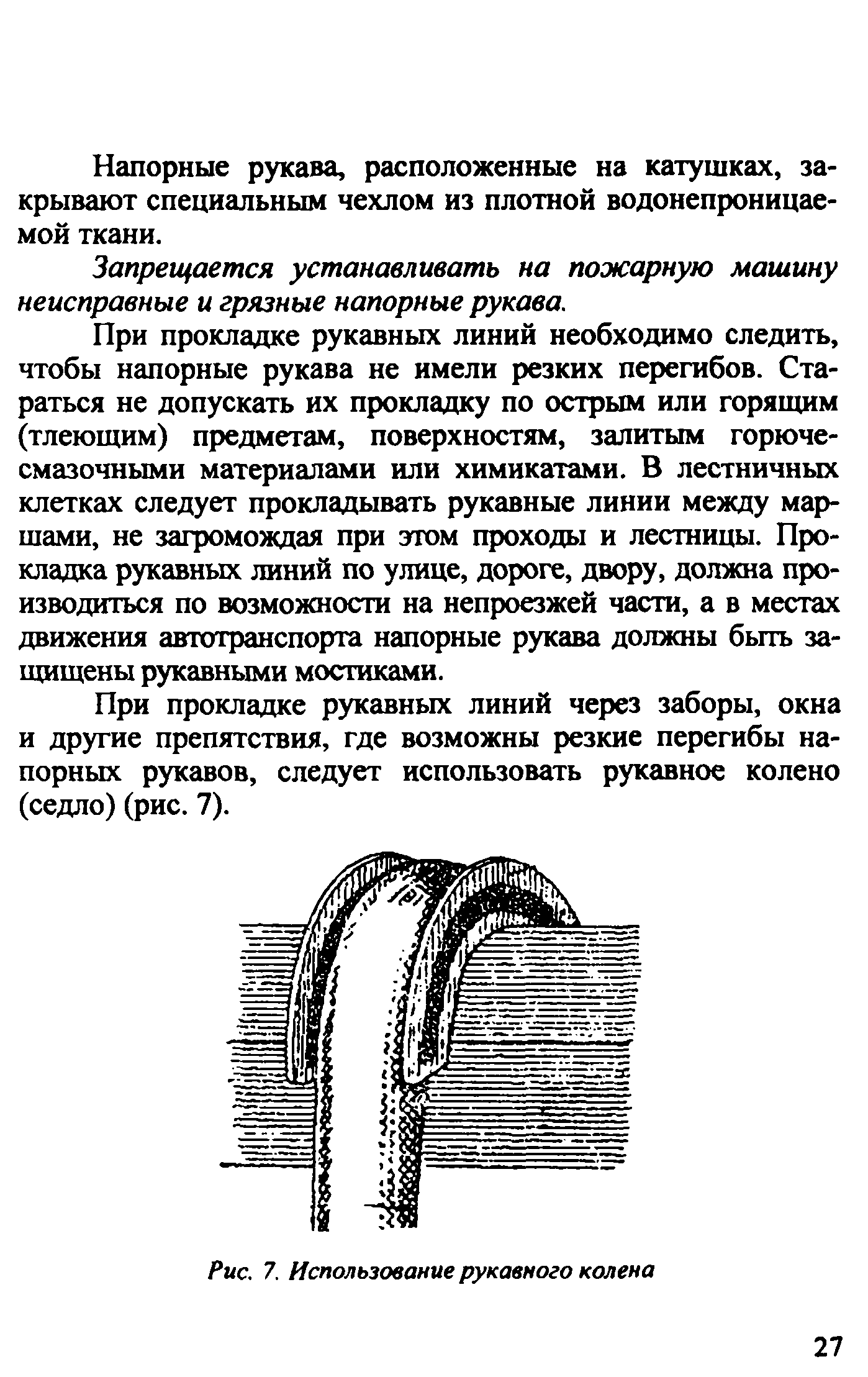 Напорные рукава, расположенные на катушках, закрывают специальным чехлом из плотной водонепроницаемой ткани.

Запрещается устанавливать на пожарную машину неисправные и грязные напорные рукава.

При прокладке рукавных линий необходимо следить, чтобы напорные рукава не имели резких перегибов. Стараться не допускать их прокладку по острым или горящим (тлеющим) предметам, поверхностям, залитым горюче-смазочными материалами или химикатами. В лестничных клетках следует прокладывать рукавные линии между маршами, не загромождая при этом проходы и лестницы. Прокладка рукавных линий по улице, дороге, двору, должна производиться по возможности на непроезжей части, а в местах движения автотранспорта напорные рукава должны быть защищены рукавными мостиками.

При прокладке рукавных линий через заборы, окна и другие препятствия, где возможны резкие перегибы напорных рукавов, следует использовать рукавное колено (седло) (рис. 7).

Рис. 7. Использование рукавного колена

27